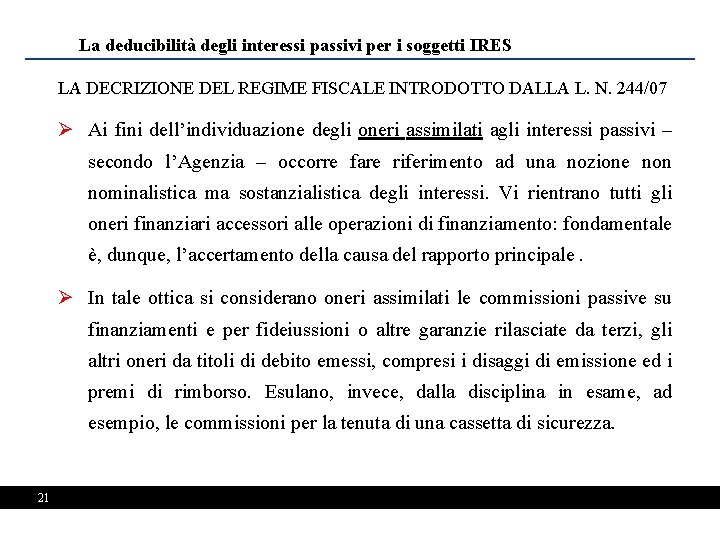 La deducibilità degli interessi passivi per i soggetti IRES

LA DECRIZIONE DEL REGIME FISCALE INTRODOTTO DALLA L. N. 244/07

➢ Ai fini dell'individuazione degli oneri assimilati agli interessi passivi – secondo l'Agenzia – occorre fare riferimento ad una nozione non nominalistica ma sostanzialistica degli interessi. Vi rientrano tutti gli oneri finanziari accessori alle operazioni di finanziamento: fondamentale è, dunque, l'accertamento della causa del rapporto principale .

➢ In tale ottica si considerano oneri assimilati le commissioni passive su finanziamenti e per fideiussioni o altre garanzie rilasciate da terzi, gli altri oneri da titoli di debito emessi, compresi i disaggi di emissione ed i premi di rimborso. Esulano, invece, dalla disciplina in esame, ad esempio, le commissioni per la tenuta di una cassetta di sicurezza.

21